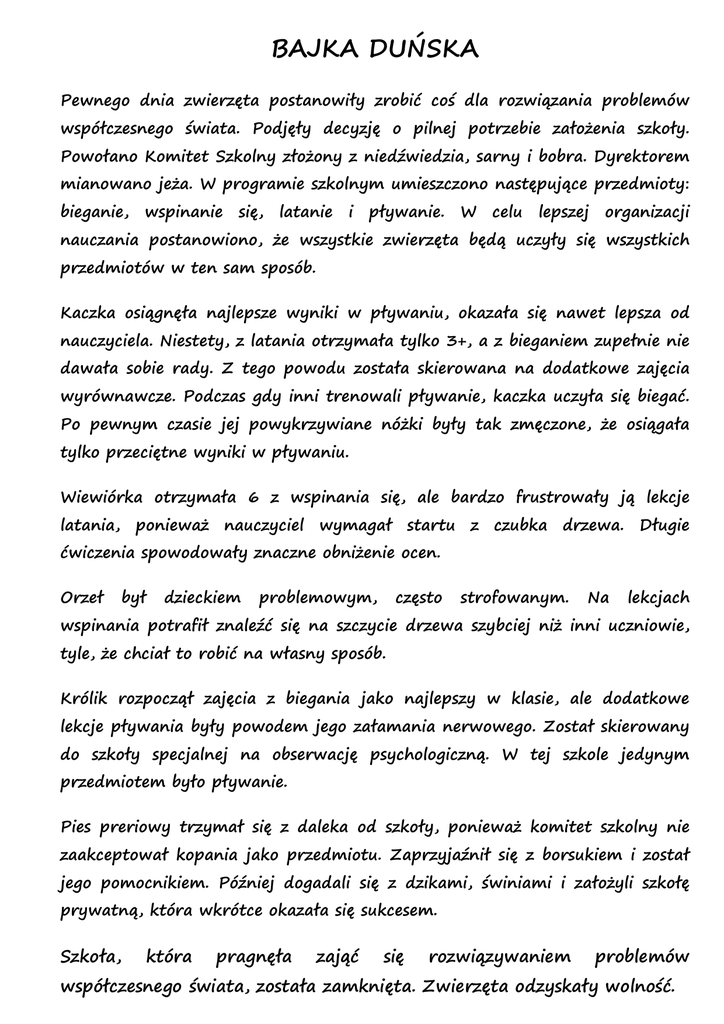 BAJKA DUŃSKA

Pewnego dnia zwierzęta postanowiły zrobić coś dla rozwiązania problemów współczesnego świata. Podjęły decyzję o pilnej potrzebie założenia szkoły. Powołano Komitet Szkolny złożony z niedźwiedzia, sarny i bobra. Dyrektorem mianowano jeża. W programie szkolnym umieszczono następujące przedmioty: bieganie, wspinanie się, latanie i pływanie. W celu lepszej organizacji nauczania postanowiono, że wszystkie zwierzęta będą uczyły się wszystkich przedmiotów w ten sam sposób.

Kaczka osiągnęła najlepsze wyniki w pływaniu, okazała się nawet lepsza od nauczyciela. Niestety, z latania otrzymała tylko 3+, a z bieganiem zupełnie nie dawała sobie rady. Z tego powodu została skierowana na dodatkowe zajęcia wyrównawcze. Podczas gdy inni trenowali pływanie, kaczka uczyła się biegać. Po pewnym czasie jej powykrzywiane nóżki były tak zmęczone, że osiągała tylko przeciętne wyniki w pływaniu.

Wiewiórka otrzymała 6 z wspinania się, ale bardzo frustrowały ją lekcje latania, ponieważ nauczyciel wymagał startu z czubka drzewa. Długie ćwiczenia spowodowały znaczne obniżenie ocen.

Orzeł był dzieckiem problemowym, często strofowanym. Na lekcjach wspinania potrafił znaleźć się na szczycie drzewa szybciej niż inni uczniowie, tyle, że chciał to robić na własny sposób.

Królik rozpoczął zajęcia z biegania jako najlepszy w klasie, ale dodatkowe lekcje pływania były powodem jego załamania nerwowego. Został skierowany do szkoły specjalnej na obserwację psychologiczną. W tej szkole jedynym przedmiotem było pływanie.

Pies preriowy trzymał się z daleka od szkoły, ponieważ komitet szkolny nie zaakceptował kopania jako przedmiotu. Zaprzyjaźnił się z borsukiem i został jego pomocnikiem. Później dogadali się z dzikami, świniami i założyli szkołę prywatną, która wkrótce okazała się sukcesem.

Szkoła, która pragnęła zająć się rozwiązywaniem problemów współczesnego świata, została zamknięta. Zwierzęta odzyskały wolność.